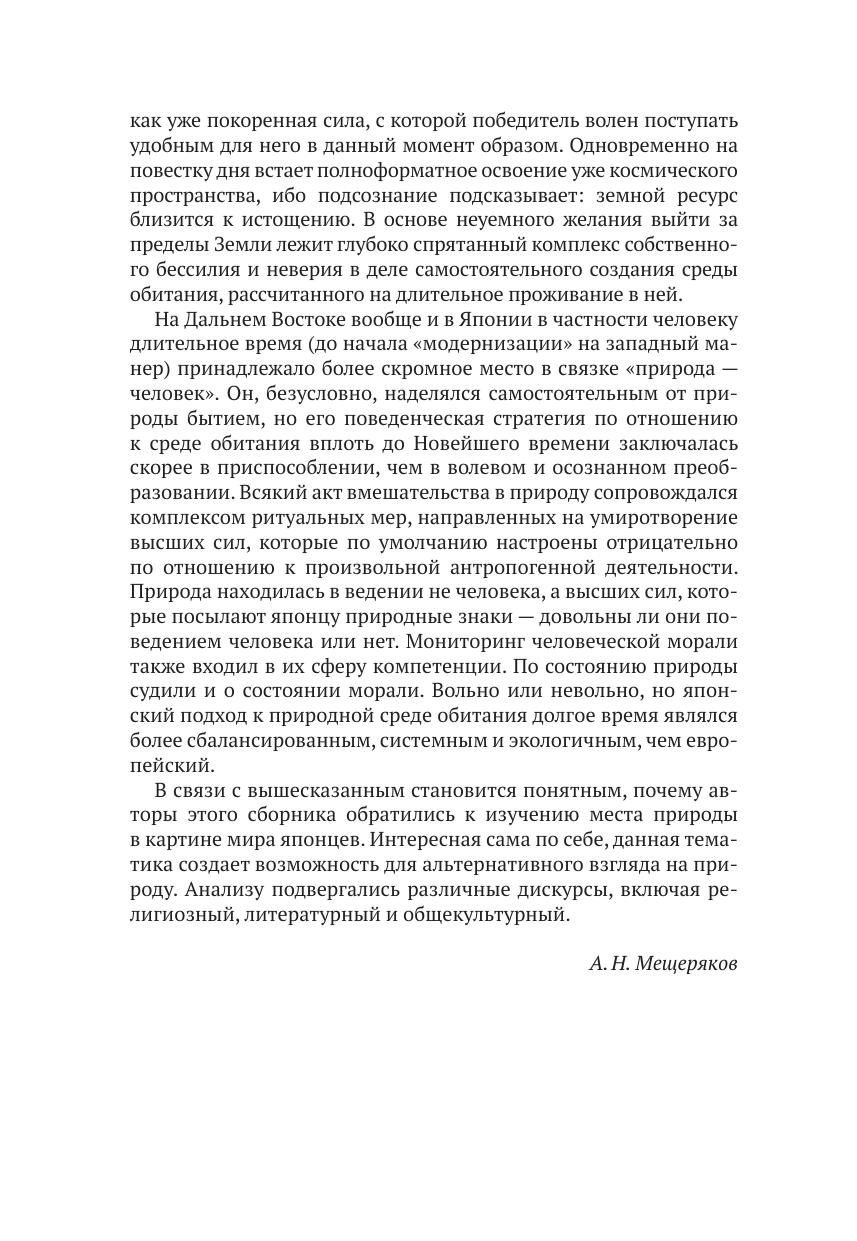 как уже покоренная сила, с которой победитель волен поступать удобным для него в данный момент образом. Одновременно на повестку дня встает полноформатное освоение уже космического пространства, ибо подсознание подсказывает: земной ресурс близится к истощению. В основе неуемного желания выйти за пределы Земли лежит глубоко спрятанный комплекс собственного бессилия и неверия в деле самостоятельного создания среды обитания, рассчитанного на длительное проживание в ней.

На Дальнем Востоке вообще и в Японии в частности человеку длительное время (до начала «модернизации» на западный манер) принадлежало более скромное место в связке «природа — человек». Он, безусловно, наделялся самостоятельным от природы бытием, но его поведенческая стратегия по отношению к среде обитания вплоть до Новейшего времени заключалась скорее в приспособлении, чем в волевом и осознанном преобразовании. Всякий акт вмешательства в природу сопровождался комплексом ритуальных мер, направленных на умиротворение высших сил, которые по умолчанию настроены отрицательно по отношению к произвольной антропогенной деятельности. Природа находилась в ведении не человека, а высших сил, которые посылают японцу природные знаки — довольны ли они поведением человека или нет. Мониторинг человеческой морали также входил в их сферу компетенции. По состоянию природы судили и о состоянии морали. Вольно или невольно, но японский подход к природной среде обитания долгое время являлся более сбалансированным, системным и экологичным, чем европейский.

В связи с вышесказанным становится понятным, почему авторы этого сборника обратились к изучению места природы в картине мира японцев. Интересная сама по себе, данная тематика создает возможность для альтернативного взгляда на природу. Анализу подвергались различные дискурсы, включая религиозный, литературный и общекультурный.

А. Н. Мещеряков